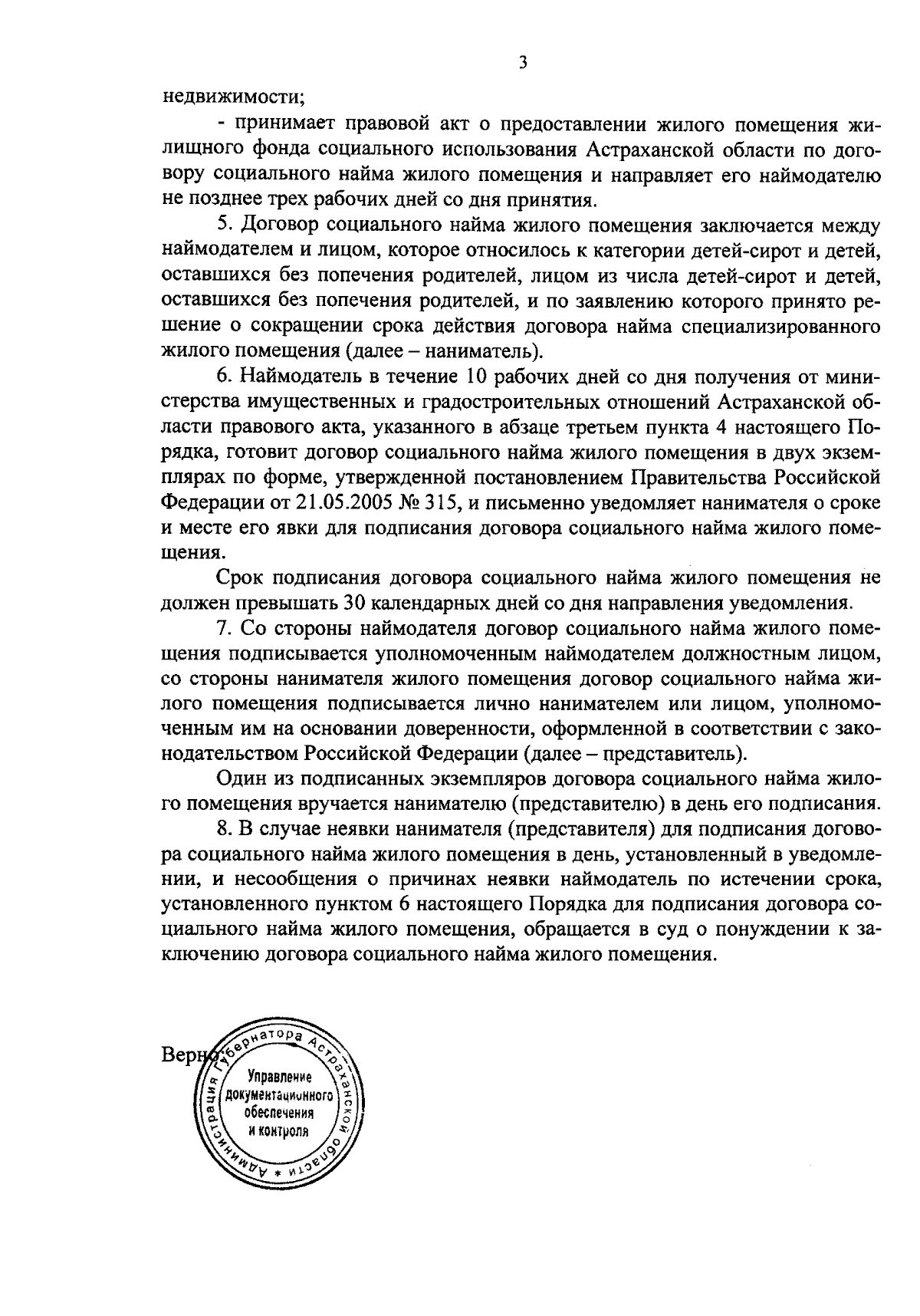 3

недвижимости;

- принимает правовой акт о предоставлении жилого помещения жилищного фонда социального использования Астраханской области по договору социального найма жилого помещения и направляет его наймодателю не позднее трех рабочих дней со дня принятия.

5. Договор социального найма жилого помещения заключается между наймодателем и лицом, которое относилось к категории детей-сирот и детей, оставшихся без попечения родителей, лицом из числа детей-сирот и детей, оставшихся без попечения родителей, и по заявлению которого принято решение о сокращении срока действия договора найма специализированного жилого помещения (далее – наниматель).

6. Наймодатель в течение 10 рабочих дней со дня получения от министерства имущественных и градостроительных отношений Астраханской области правового акта, указанного в абзаце третьем пункта 4 настоящего Порядка, готовит договор социального найма жилого помещения в двух экземплярах по форме, утвержденной постановлением Правительства Российской Федерации от 21.05.2005 № 315, и письменно уведомляет нанимателя о сроке и месте его явки для подписания договора социального найма жилого помещения.

Срок подписания договора социального найма жилого помещения не должен превышать 30 календарных дней со дня направления уведомления.

7. Со стороны наймодателя договор социального найма жилого помещения подписывается уполномоченным наймодателем должностным лицом, со стороны нанимателя жилого помещения договор социального найма жилого помещения подписывается лично нанимателем или лицом, уполномоченным им на основании доверенности, оформленной в соответствии с законодательством Российской Федерации (далее – представитель).

Один из подписанных экземпляров договора социального найма жилого помещения вручается нанимателю (представителю) в день его подписания.

8. В случае неявки нанимателя (представителя) для подписания договора социального найма жилого помещения в день, установленный в уведомлении, и несообщения о причинах неявки наймодатель по истечении срока, установленного пунктом 6 настоящего Порядка для подписания договора социального найма жилого помещения, обращается в суд о понуждении к заключению договора социального найма жилого помещения.

Верно:

Администрация Губернатора Астраханской области *
Управление документационного обеспечения и контроля